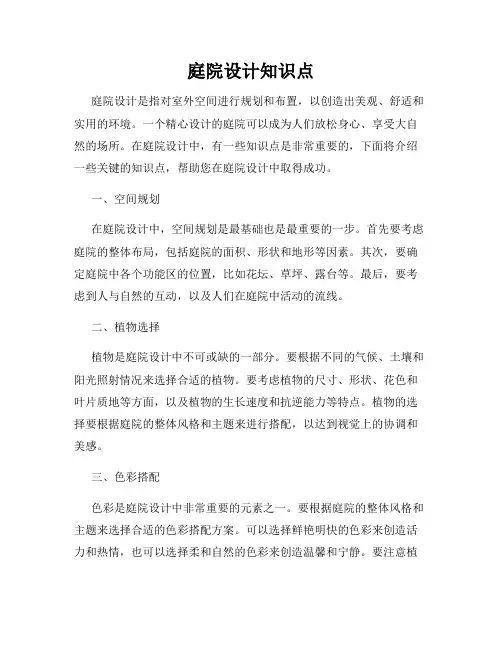 庭院设计知识点

庭院设计是指对室外空间进行规划和布置，以创造出美观、舒适和实用的环境。一个精心设计的庭院可以成为人们放松身心、享受大自然的场所。在庭院设计中，有一些知识点是非常重要的，下面将介绍一些关键的知识点，帮助您在庭院设计中取得成功。

一、空间规划

在庭院设计中，空间规划是最基础也是最重要的一步。首先要考虑庭院的整体布局，包括庭院的面积、形状和地形等因素。其次，要确定庭院中各个功能区的位置，比如花坛、草坪、露台等。最后，要考虑到人与自然的互动，以及人们在庭院中活动的流线。

二、植物选择

植物是庭院设计中不可或缺的一部分。要根据不同的气候、土壤和阳光照射情况来选择合适的植物。要考虑植物的尺寸、形状、花色和叶片质地等方面，以及植物的生长速度和抗逆能力等特点。植物的选择要根据庭院的整体风格和主题来进行搭配，以达到视觉上的协调和美感。

三、色彩搭配

色彩是庭院设计中非常重要的元素之一。要根据庭院的整体风格和主题来选择合适的色彩搭配方案。可以选择鲜艳明快的色彩来创造活力和热情，也可以选择柔和自然的色彩来创造温馨和宁静。要注意植